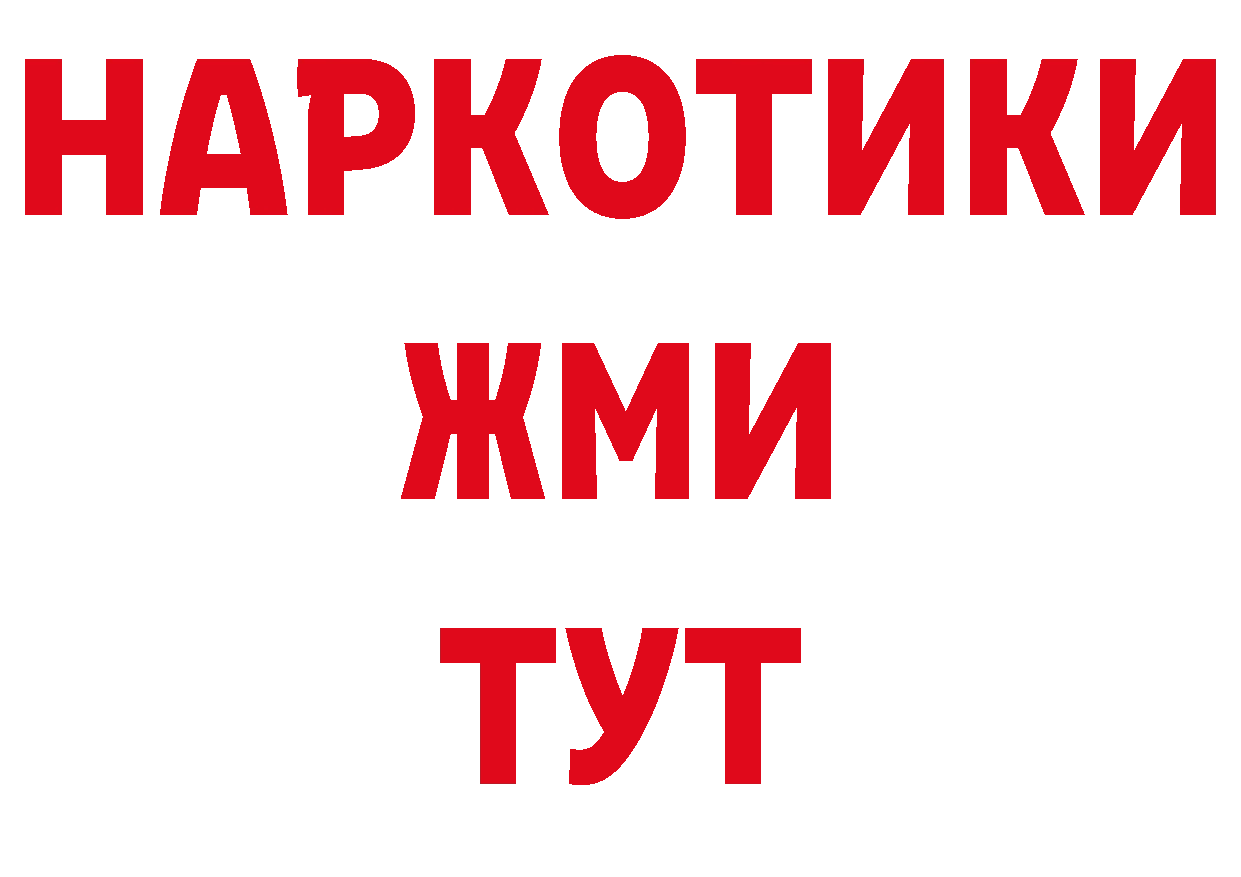 НАРКОТИКИ
ЖМИ
ТУТ